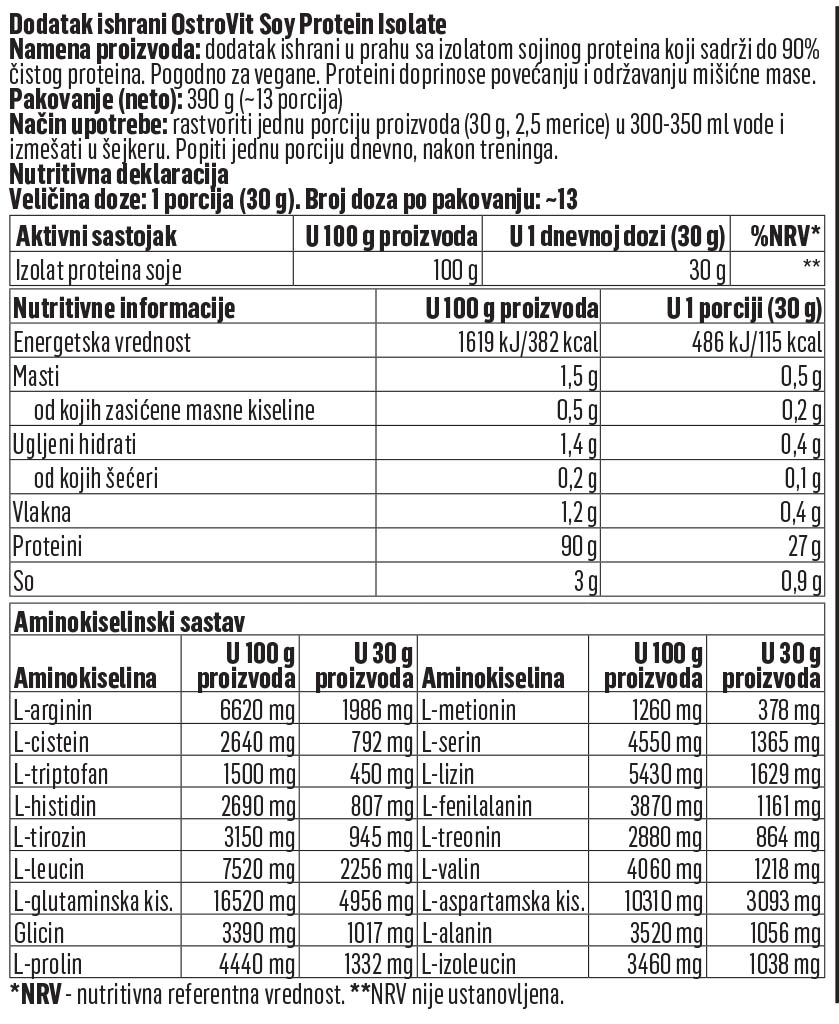 Dodatak ishrani OstroVit Soy Protein Isolate
Namena proizvoda: dodatak ishrani u prahu sa izolatom sojinog proteina koji sadrži do 90% čistog proteina. Pogodno za vegane. Proteini doprinose povećanju i održavanju mišićne mase.
Pakovanje (neto): 390 g (~13 porcija)
Način upotrebe: rastvoriti jednu porciju proizvoda (30 g, 2,5 merice) u 300-350 ml vode i izmešati u šejkeru. Popiti jednu porciju dnevno, nakon treninga.
Nutritivna deklaracija
Veličina doze: 1 porcija (30 g). Broj doza po pakovanju: ~13

| Aktivni sastojak | U 100 g proizvoda | U 1 dnevnoj dozi (30 g) | %NRV* |
|---|---|---|---|
| Izolat proteina soje | 100 g | 30 g | ** |

| Nutritivne informacije | U 100 g proizvoda | U 1 porciji (30 g) |
|---|---|---|
| Energetska vrednost | 1619 kJ/382 kcal | 486 kJ/115 kcal |
| Masti | 1,5 g | 0,5 g |
| od kojih zasićene masne kiseline | 0,5 g | 0,2 g |
| Ugljeni hidrati | 1,4 g | 0,4 g |
| od kojih šećeri | 0,2 g | 0,1 g |
| Vlakna | 1,2 g | 0,4 g |
| Proteini | 90 g | 27 g |
| So | 3 g | 0,9 g |

Aminokiselinski sastav

| Aminokiselina | U 100 g proizvoda | U 30 g proizvoda | Aminokiselina | U 100 g proizvoda | U 30 g proizvoda |
|---|---|---|---|---|---|
| L-arginin | 6620 mg | 1986 mg | L-metionin | 1260 mg | 378 mg |
| L-cistein | 2640 mg | 792 mg | L-serin | 4550 mg | 1365 mg |
| L-triptofan | 1500 mg | 450 mg | L-lizin | 5430 mg | 1629 mg |
| L-histidin | 2690 mg | 807 mg | L-fenilalanin | 3870 mg | 1161 mg |
| L-tirozin | 3150 mg | 945 mg | L-treonin | 2880 mg | 864 mg |
| L-leucin | 7520 mg | 2256 mg | L-valin | 4060 mg | 1218 mg |
| L-glutaminska kis. | 16520 mg | 4956 mg | L-aspartamska kis. | 10310 mg | 3093 mg |
| Glicin | 3390 mg | 1017 mg | L-alanin | 3520 mg | 1056 mg |
| L-prolin | 4440 mg | 1332 mg | L-izoleucin | 3460 mg | 1038 mg |

*NRV - nutritivna referentna vrednost. **NRV nije ustanovljena.